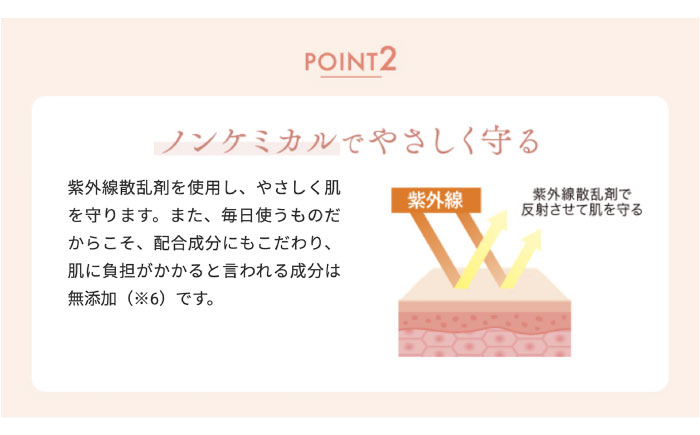 POINT2

ノンケミカルでやさしく守る

紫外線散乱剤を使用し、やさしく肌を守ります。また、毎日使うものだからこそ、配合成分にもこだわり、肌に負担がかかると言われる成分は無添加（※6）です。

紫外線

紫外線散乱剤で反射させて肌を守る